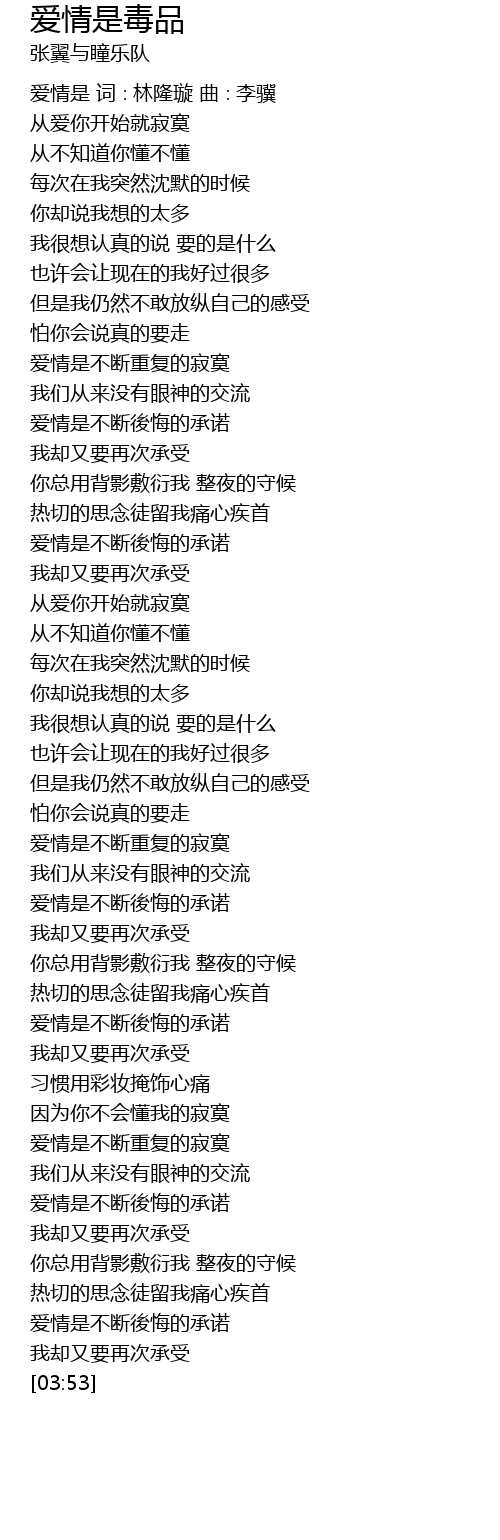 爱情是毒品
张翼与瞳乐队

爱情是 词 : 林隆璇 曲 : 李骥
从爱你开始就寂寞
从不知道你懂不懂
每次在我突然沈默的时候
你却说我想的太多
我很想认真的说 要的是什么
也许会让现在的我好过很多
但是我仍然不敢放纵自己的感受
怕你会说真的要走
爱情是不断重复的寂寞
我们从来没有眼神的交流
爱情是不断後悔的承诺
我却又要再次承受
你总用背影敷衍我 整夜的守候
热切的思念徒留我痛心疾首
爱情是不断後悔的承诺
我却又要再次承受
从爱你开始就寂寞
从不知道你懂不懂
每次在我突然沈默的时候
你却说我想的太多
我很想认真的说 要的是什么
也许会让现在的我好过很多
但是我仍然不敢放纵自己的感受
怕你会说真的要走
爱情是不断重复的寂寞
我们从来没有眼神的交流
爱情是不断後悔的承诺
我却又要再次承受
你总用背影敷衍我 整夜的守候
热切的思念徒留我痛心疾首
爱情是不断後悔的承诺
我却又要再次承受
习惯用彩妆掩饰心痛
因为你不会懂我的寂寞
爱情是不断重复的寂寞
我们从来没有眼神的交流
爱情是不断後悔的承诺
我却又要再次承受
你总用背影敷衍我 整夜的守候
热切的思念徒留我痛心疾首
爱情是不断後悔的承诺
我却又要再次承受
[03:53]